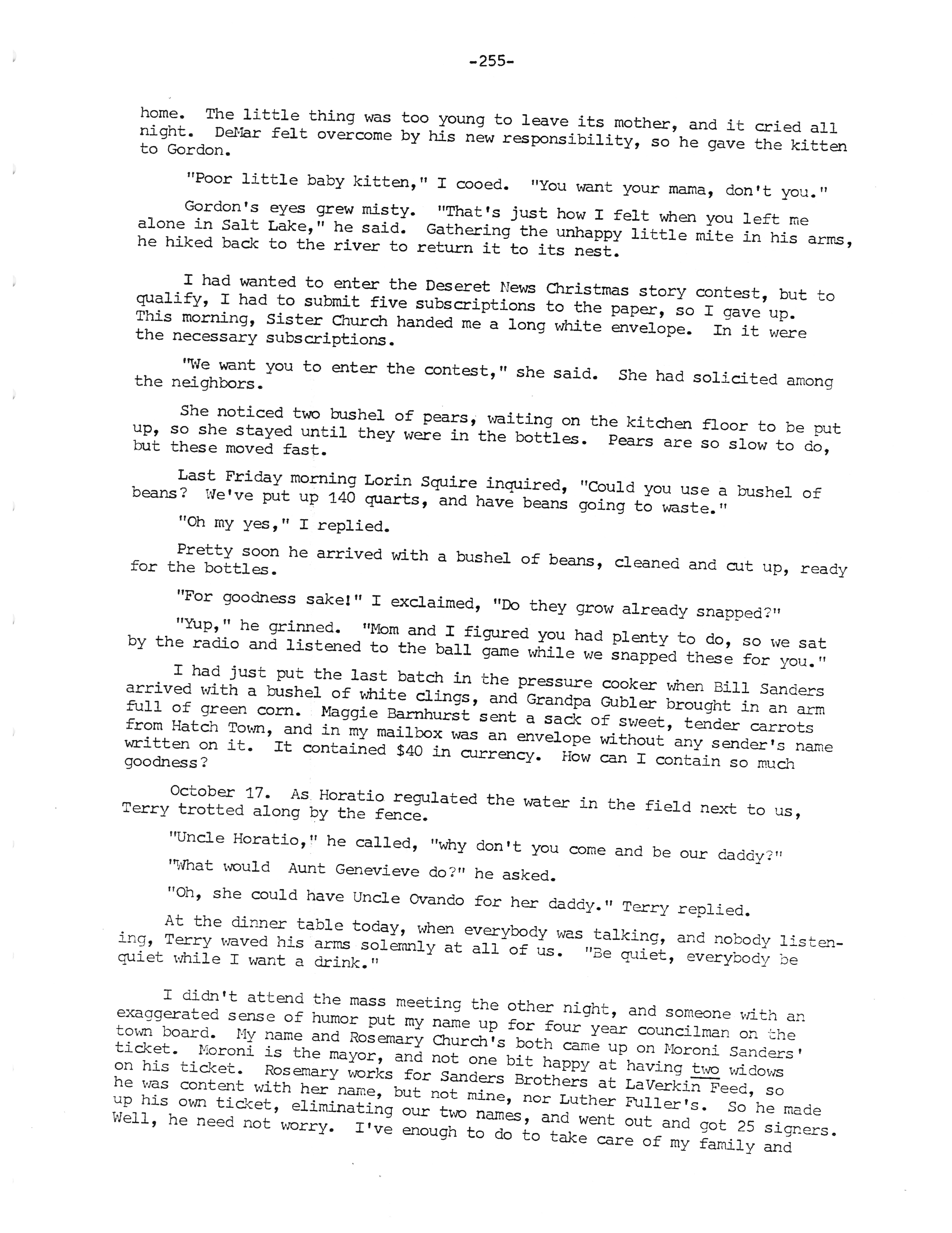 -255-

home. The little thing was too young to leave its mother, and it cried all night. DeMar felt overcome by his new responsibility, so he gave the kitten to Gordon.

"Poor little baby kitten," I cooed. "You want your mama, don't you."

Gordon's eyes grew misty. "That's just how I felt when you left me alone in Salt Lake," he said. Gathering the unhappy little mite in his arms, he hiked back to the river to return it to its nest.

I had wanted to enter the Deseret News Christmas story contest, but to qualify, I had to submit five subscriptions to the paper, so I gave up. This morning, Sister Church handed me a long white envelope. In it were the necessary subscriptions.

"We want you to enter the contest," she said. She had solicited among the neighbors.

She noticed two bushel of pears, waiting on the kitchen floor to be put up, so she stayed until they were in the bottles. Pears are so slow to do, but these moved fast.

Last Friday morning Lorin Squire inquired, "Could you use a bushel of beans? We've put up 140 quarts, and have beans going to waste."

"Oh my yes," I replied.

Pretty soon he arrived with a bushel of beans, cleaned and cut up, ready for the bottles.

"For goodness sake!" I exclaimed, "Do they grow already snapped?"

"Yup," he grinned. "Mom and I figured you had plenty to do, so we sat by the radio and listened to the ball game while we snapped these for you."

I had just put the last batch in the pressure cooker when Bill Sanders arrived with a bushel of white clings, and Grandpa Gubler brought in an arm full of green corn. Maggie Barnhurst sent a sack of sweet, tender carrots from Hatch Town, and in my mailbox was an envelope without any sender's name written on it. It contained $40 in currency. How can I contain so much goodness?

October 17. As Horatio regulated the water in the field next to us, Terry trotted along by the fence.

"Uncle Horatio," he called, "why don't you come and be our daddy?"

"What would Aunt Genevieve do?" he asked.

"Oh, she could have Uncle Ovando for her daddy." Terry replied.

At the dinner table today, when everybody was talking, and nobody listening, Terry waved his arms solemnly at all of us. "Be quiet, everybody be quiet while I want a drink."

I didn't attend the mass meeting the other night, and someone with an exaggerated sense of humor put my name up for four year councilman on the town board. My name and Rosemary Church's both came up on Moroni Sanders' ticket. Moroni is the mayor, and not one bit happy at having two widows on his ticket. Rosemary works for Sanders Brothers at LaVerkin Feed, so he was content with her name, but not mine, nor Luther Fuller's. So he made up his own ticket, eliminating our two names, and went out and got 25 signers. Well, he need not worry. I've enough to do to take care of my family and